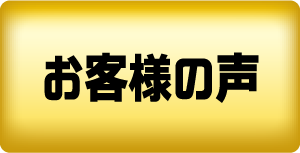 お客様の声